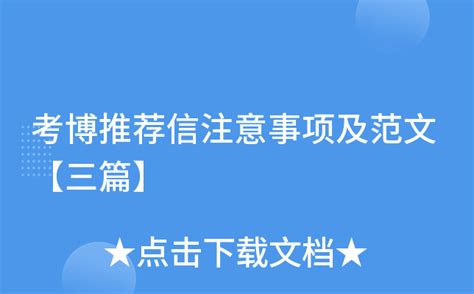 考博推荐信注意事项及范文【三篇】

★点击下载文档★